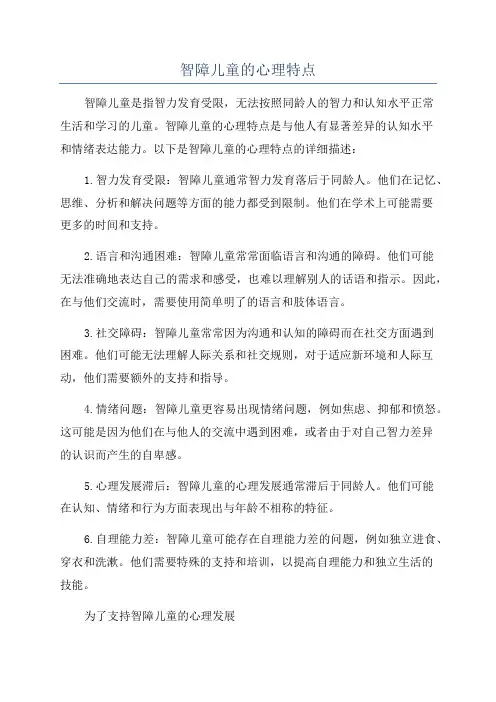 智障儿童的心理特点

智障儿童是指智力发育受限，无法按照同龄人的智力和认知水平正常生活和学习的儿童。智障儿童的心理特点是与他人有显著差异的认知水平和情绪表达能力。以下是智障儿童的心理特点的详细描述：

1.智力发育受限：智障儿童通常智力发育落后于同龄人。他们在记忆、思维、分析和解决问题等方面的能力都受到限制。他们在学术上可能需要更多的时间和支持。

2.语言和沟通困难：智障儿童常常面临语言和沟通的障碍。他们可能无法准确地表达自己的需求和感受，也难以理解别人的话语和指示。因此，在与他们交流时，需要使用简单明了的语言和肢体语言。

3.社交障碍：智障儿童常常因为沟通和认知的障碍而在社交方面遇到困难。他们可能无法理解人际关系和社交规则，对于适应新环境和人际互动，他们需要额外的支持和指导。

4.情绪问题：智障儿童更容易出现情绪问题，例如焦虑、抑郁和愤怒。这可能是因为他们在与他人的交流中遇到困难，或者由于对自己智力差异的认识而产生的自卑感。

5.心理发展滞后：智障儿童的心理发展通常滞后于同龄人。他们可能在认知、情绪和行为方面表现出与年龄不相称的特征。

6.自理能力差：智障儿童可能存在自理能力差的问题，例如独立进食、穿衣和洗漱。他们需要特殊的支持和培训，以提高自理能力和独立生活的技能。

为了支持智障儿童的心理发展